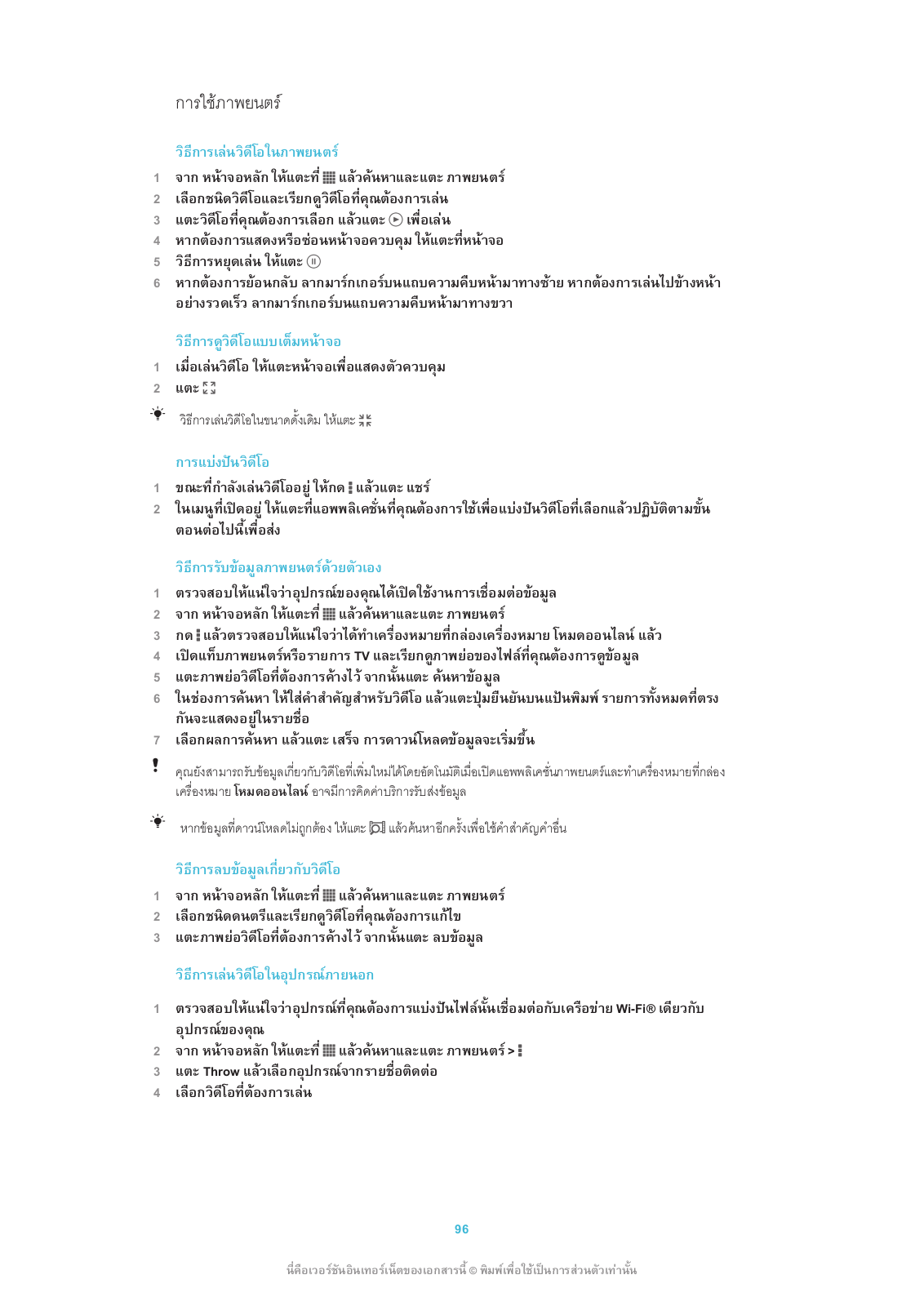 การใช้ภาพยนตร์

วิธีการเล่นวิดีโอในภาพยนตร์

1 จาก หน้าจอหลัก ให้แตะที่ แล้วค้นหาและแตะ ภาพยนตร์
2 เลือกชนิดวิดีโอและเรียกดูวิดีโอที่คุณต้องการเล่น
3 แตะวิดีโอที่คุณต้องการเลือก แล้วแตะ เพื่อเล่น
4 หากต้องการแสดงหรือซ่อนหน้าจอควบคุม ให้แตะที่หน้าจอ
5 วิธีการหยุดเล่น ให้แตะ
6 หากต้องการย้อนกลับ ลากมาร์กเกอร์บนแถบความคืบหน้ามาทางซ้าย หากต้องการเล่นไปข้างหน้าอย่างรวดเร็ว ลากมาร์กเกอร์บนแถบความคืบหน้ามาทางขวา

วิธีการดูวิดีโอแบบเต็มหน้าจอ

1 เมื่อเล่นวิดีโอ ให้แตะหน้าจอเพื่อแสดงตัวควบคุม
2 แตะ

วิธีการเล่นวิดีโอในขนาดดั้งเดิม ให้แตะ

การแบ่งปันวิดีโอ

1 ขณะที่กำลังเล่นวิดีโออยู่ ให้กด แล้วแตะ แชร์
2 ในเมนูที่เปิดอยู่ ให้แตะที่แอพพลิเคชั่นที่คุณต้องการใช้เพื่อแบ่งปันวิดีโอที่เลือกแล้วปฏิบัติตามขั้นตอนต่อไปนี้เพื่อส่ง

วิธีการรับข้อมูลภาพยนตร์ด้วยตัวเอง

1 ตรวจสอบให้แน่ใจว่าอุปกรณ์ของคุณได้เปิดใช้งานการเชื่อมต่อข้อมูล
2 จาก หน้าจอหลัก ให้แตะที่ แล้วค้นหาและแตะ ภาพยนตร์
3 กด แล้วตรวจสอบให้แน่ใจว่าได้ทำเครื่องหมายที่กล่องเครื่องหมาย โหมดออนไลน์ แล้ว
4 เปิดแท็บภาพยนตร์หรือรายการ TV และเรียกดูภาพย่อของไฟล์ที่คุณต้องการดูข้อมูล
5 แตะภาพย่อวิดีโอที่ต้องการค้างไว้ จากนั้นแตะ ค้นหาข้อมูล
6 ในช่องการค้นหา ให้ใส่คำสำคัญสำหรับวิดีโอ แล้วแตะปุ่มยืนยันบนแป้นพิมพ์ รายการทั้งหมดที่ตรงกันจะแสดงอยู่ในรายชื่อ
7 เลือกผลการค้นหา แล้วแตะ เสร็จ การดาวน์โหลดข้อมูลจะเริ่มขึ้น

คุณยังสามารถรับข้อมูลเกี่ยวกับวิดีโอที่เพิ่มใหม่ได้โดยอัตโนมัติเมื่อเปิดแอพพลิเคชั่นภาพยนตร์และทำเครื่องหมายที่กล่องเครื่องหมาย โหมดออนไลน์ อาจมีการคิดค่าบริการรับส่งข้อมูล

หากข้อมูลที่ดาวน์โหลดไม่ถูกต้อง ให้แตะ แล้วค้นหาอีกครั้งเพื่อใช้คำสำคัญคำอื่น

วิธีการลบข้อมูลเกี่ยวกับวิดีโอ

1 จาก หน้าจอหลัก ให้แตะที่ แล้วค้นหาและแตะ ภาพยนตร์
2 เลือกชนิดดนตรีและเรียกดูวิดีโอที่คุณต้องการแก้ไข
3 แตะภาพย่อวิดีโอที่ต้องการค้างไว้ จากนั้นแตะ ลบข้อมูล

วิธีการเล่นวิดีโอในอุปกรณ์ภายนอก

1 ตรวจสอบให้แน่ใจว่าอุปกรณ์ที่คุณต้องการแบ่งปันไฟล์นั้นเชื่อมต่อกับเครือข่าย Wi-Fi® เดียวกับอุปกรณ์ของคุณ
2 จาก หน้าจอหลัก ให้แตะที่ แล้วค้นหาและแตะ ภาพยนตร์ >
3 แตะ Throw แล้วเลือกอุปกรณ์จากรายชื่อติดต่อ
4 เลือกวิดีโอที่ต้องการเล่น

96

นี่คือเวอร์ชันอินเทอร์เน็ตของเอกสารนี้ © พิมพ์เพื่อใช้เป็นการส่วนตัวเท่านั้น